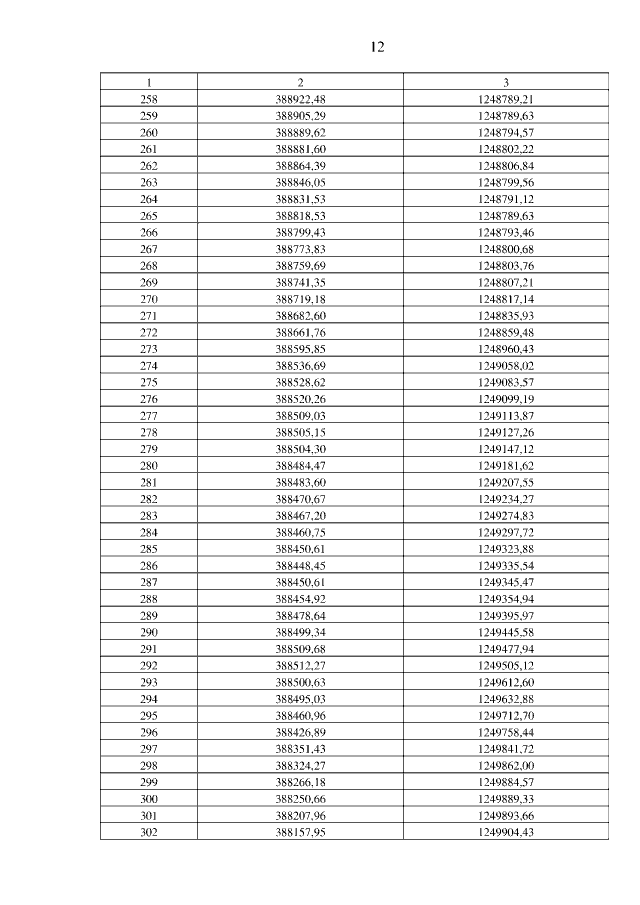 12

| 1 | 2 | 3 |
|---|---|---|
| 258 | 388922,48 | 1248789,21 |
| 259 | 388905,29 | 1248789,63 |
| 260 | 388889,62 | 1248794,57 |
| 261 | 388881,60 | 1248802,22 |
| 262 | 388864,39 | 1248806,84 |
| 263 | 388846,05 | 1248799,56 |
| 264 | 388831,53 | 1248791,12 |
| 265 | 388818,53 | 1248789,63 |
| 266 | 388799,43 | 1248793,46 |
| 267 | 388773,83 | 1248800,68 |
| 268 | 388759,69 | 1248803,76 |
| 269 | 388741,35 | 1248807,21 |
| 270 | 388719,18 | 1248817,14 |
| 271 | 388682,60 | 1248835,93 |
| 272 | 388661,76 | 1248859,48 |
| 273 | 388595,85 | 1248960,43 |
| 274 | 388536,69 | 1249058,02 |
| 275 | 388528,62 | 1249083,57 |
| 276 | 388520,26 | 1249099,19 |
| 277 | 388509,03 | 1249113,87 |
| 278 | 388505,15 | 1249127,26 |
| 279 | 388504,30 | 1249147,12 |
| 280 | 388484,47 | 1249181,62 |
| 281 | 388483,60 | 1249207,55 |
| 282 | 388470,67 | 1249234,27 |
| 283 | 388467,20 | 1249274,83 |
| 284 | 388460,75 | 1249297,72 |
| 285 | 388450,61 | 1249323,88 |
| 286 | 388448,45 | 1249335,54 |
| 287 | 388450,61 | 1249345,47 |
| 288 | 388454,92 | 1249354,94 |
| 289 | 388478,64 | 1249395,97 |
| 290 | 388499,34 | 1249445,58 |
| 291 | 388509,68 | 1249477,94 |
| 292 | 388512,27 | 1249505,12 |
| 293 | 388500,63 | 1249612,60 |
| 294 | 388495,03 | 1249632,88 |
| 295 | 388460,96 | 1249712,70 |
| 296 | 388426,89 | 1249758,44 |
| 297 | 388351,43 | 1249841,72 |
| 298 | 388324,27 | 1249862,00 |
| 299 | 388266,18 | 1249884,57 |
| 300 | 388250,66 | 1249889,33 |
| 301 | 388207,96 | 1249893,66 |
| 302 | 388157,95 | 1249904,43 |